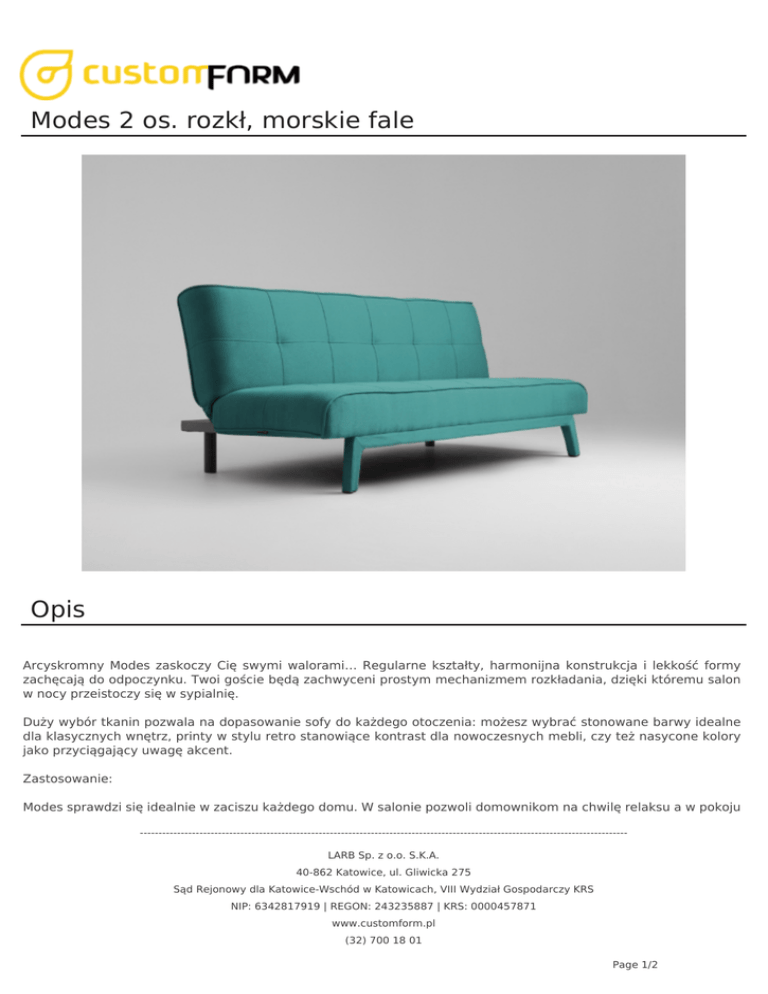 customFORM

Modes 2 os. rozkł, morskie fale

Opis

Arcyskromny Modes zaskoczy Cię swymi walorami... Regularne kształty, harmonijna konstrukcja i lekkość formy zachęcają do odpoczynku. Twoi goście będą zachwyceni prostym mechanizmem rozkładania, dzięki któremu salon w nocy przeistoczy się w sypialnię.

Duży wybór tkanin pozwala na dopasowanie sofy do każdego otoczenia: możesz wybrać stonowane barwy idealne dla klasycznych wnętrz, printy w stylu retro stanowiące kontrast dla nowoczesnych mebli, czy też nasycone kolory jako przyciągający uwagę akcent.

Zastosowanie:

Modes sprawdzi się idealnie w zaciszu każdego domu. W salonie pozwoli domownikom na chwilę relaksu a w pokoju

LARB Sp. z o.o. S.K.A.
40-862 Katowice, ul. Gliwicka 275
Sąd Rejonowy dla Katowice-Wschód w Katowicach, VIII Wydział Gospodarczy KRS
NIP: 6342817919 | REGON: 243235887 | KRS: 0000457871
www.customform.pl
(32) 700 18 01

Page 1/2